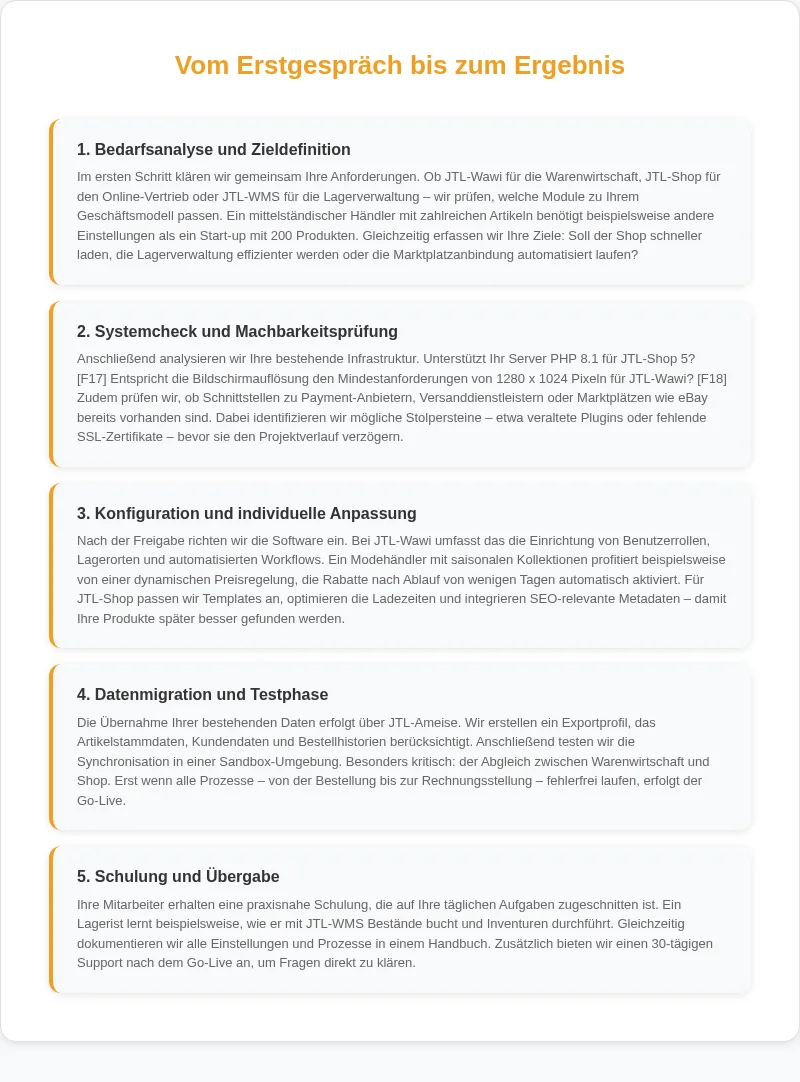 Vom Erstgespräch bis zum Ergebnis

1. Bedarfsanalyse und Zieldefinition

Im ersten Schritt klären wir gemeinsam Ihre Anforderungen. Ob JTL-Wawi für die Warenwirtschaft, JTL-Shop für den Online-Vertrieb oder JTL-WMS für die Lagerverwaltung – wir prüfen, welche Module zu Ihrem Geschäftsmodell passen. Ein mittelständischer Händler mit zahlreichen Artikeln benötigt beispielsweise andere Einstellungen als ein Start-up mit 200 Produkten. Gleichzeitig erfassen wir Ihre Ziele: Soll der Shop schneller laden, die Lagerverwaltung effizienter werden oder die Marktplatzanbindung automatisiert laufen?

2. Systemcheck und Machbarkeitsprüfung

Anschließend analysieren wir Ihre bestehende Infrastruktur. Unterstützt Ihr Server PHP 8.1 für JTL-Shop 5? [F17] Entspricht die Bildschirmauflösung den Mindestanforderungen von 1280 x 1024 Pixeln für JTL-Wawi? [F18] Zudem prüfen wir, ob Schnittstellen zu Payment-Anbietern, Versanddienstleistern oder Marktplätzen wie eBay bereits vorhanden sind. Dabei identifizieren wir mögliche Stolpersteine – etwa veraltete Plugins oder fehlende SSL-Zertifikate – bevor sie den Projektverlauf verzögern.

3. Konfiguration und individuelle Anpassung

Nach der Freigabe richten wir die Software ein. Bei JTL-Wawi umfasst das die Einrichtung von Benutzerrollen, Lagerorten und automatisierten Workflows. Ein Modehändler mit saisonalen Kollektionen profitiert beispielsweise von einer dynamischen Preisregelung, die Rabatte nach Ablauf von wenigen Tagen automatisch aktiviert. Für JTL-Shop passen wir Templates an, optimieren die Ladezeiten und integrieren SEO-relevante Metadaten – damit Ihre Produkte später besser gefunden werden.

4. Datenmigration und Testphase

Die Übernahme Ihrer bestehenden Daten erfolgt über JTL-Ameise. Wir erstellen ein Exportprofil, das Artikelstammdaten, Kundendaten und Bestellhistorien berücksichtigt. Anschließend testen wir die Synchronisation in einer Sandbox-Umgebung. Besonders kritisch: der Abgleich zwischen Warenwirtschaft und Shop. Erst wenn alle Prozesse – von der Bestellung bis zur Rechnungsstellung – fehlerfrei laufen, erfolgt der Go-Live.

5. Schulung und Übergabe

Ihre Mitarbeiter erhalten eine praxisnahe Schulung, die auf Ihre täglichen Aufgaben zugeschnitten ist. Ein Lagerist lernt beispielsweise, wie er mit JTL-WMS Bestände bucht und Inventuren durchführt. Gleichzeitig dokumentieren wir alle Einstellungen und Prozesse in einem Handbuch. Zusätzlich bieten wir einen 30-tägigen Support nach dem Go-Live an, um Fragen direkt zu klären.